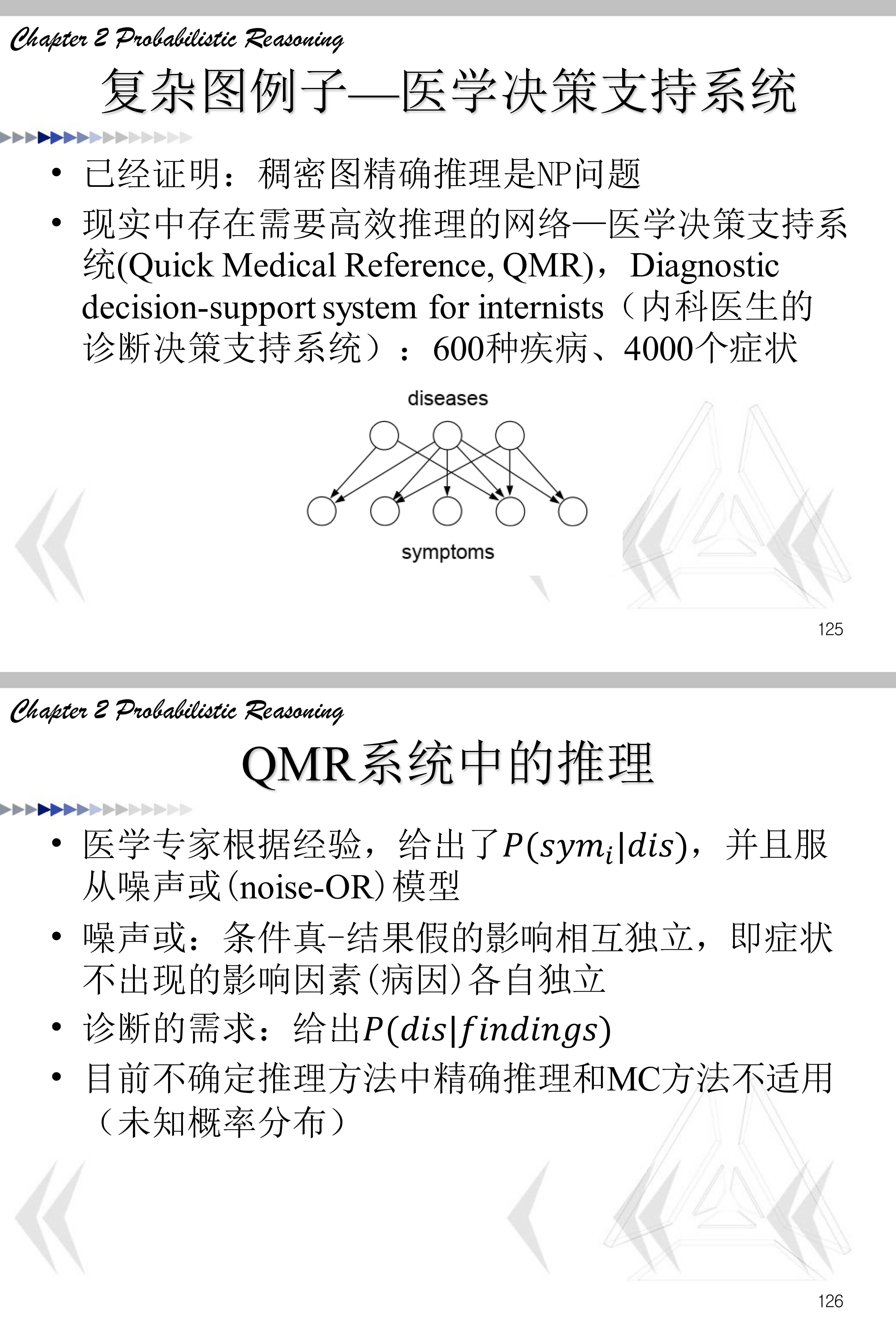 Chapter 2 Probabilistic Reasoning

复杂图例子—医学决策支持系统

• 已经证明：稠密图精确推理是NP问题
• 现实中存在需要高效推理的网络—医学决策支持系统(Quick Medical Reference, QMR)，Diagnostic decision-support system for internists（内科医生的诊断决策支持系统）：600种疾病、4000个症状

diseases

symptoms

125

Chapter 2 Probabilistic Reasoning

QMR系统中的推理

• 医学专家根据经验，给出了$P(sym_i|dis)$，并且服从噪声或(noise-OR)模型
• 噪声或：条件真-结果假的影响相互独立，即症状不出现的影响因素(病因)各自独立
• 诊断的需求：给出$P(dis|findings)$
• 目前不确定推理方法中精确推理和MC方法不适用（未知概率分布）

126